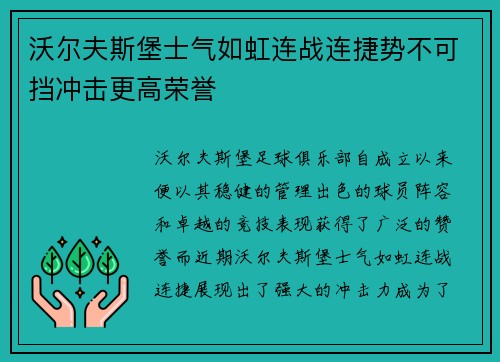 沃尔夫斯堡士气如虹连战连捷势不可挡冲击更高荣誉

沃尔夫斯堡足球俱乐部自成立以来便以其稳健的管理出色的球员阵容和卓越的竞技表现获得了广泛的赞誉而近期沃尔夫斯堡士气如虹连战连捷展现出了强大的冲击力成为了